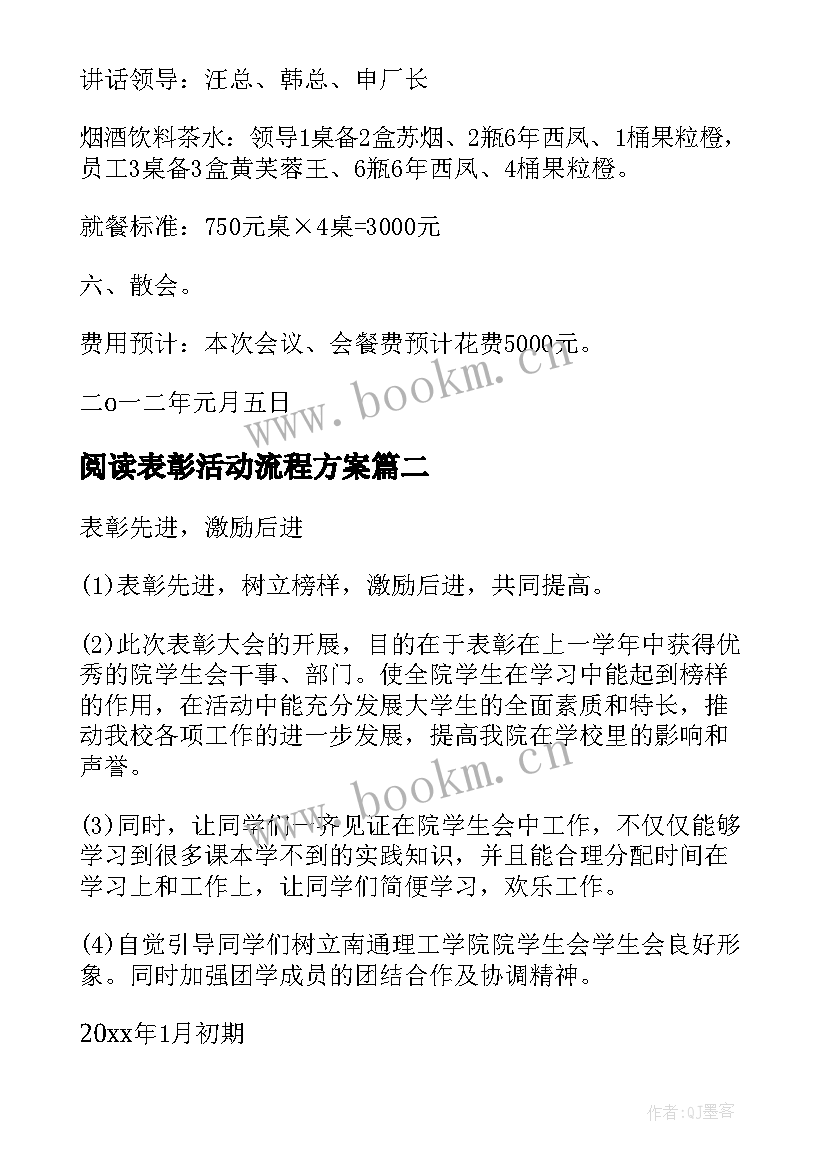 讲话领导：汪总、韩总、申厂长

烟酒饮料茶水：领导1桌备2盒苏烟、2瓶6年西凤、1桶果粒橙，员工3桌备3盒黄芙蓉王、6瓶6年西凤、4桶果粒橙。

就餐标准：750元桌×4桌=3000元

六、散会。

费用预计：本次会议、会餐费预计花费5000元。

二o一二年元月五日

www.bookm.cn

阅读表彰活动流程方案篇二

表彰先进，激励后进

(1)表彰先进，树立榜样，激励后进，共同提高。

(2)此次表彰大会的开展，目的在于表彰在上一学年中获得优秀的院学生会干事、部门。使全院学生在学习中能起到榜样的作用，在活动中能充分发展大学生的全面素质和特长，推动我校各项工作的进一步发展，提高我院在学校里的影响和声誉。

www.bookm.cn

(3)同时，让同学们一齐见证在院学生会中工作，不仅仅能够学习到很多课本学不到的实践知识，并且能合理分配时间在学习上和工作上，让同学们简便学习，欢乐工作。

(4)自觉引导同学们树立南通理工学院院学生会学生会良好形象。同时加强团学成员的团结合作及协调精神。

20xx年1月初期

作者:QJ墨客